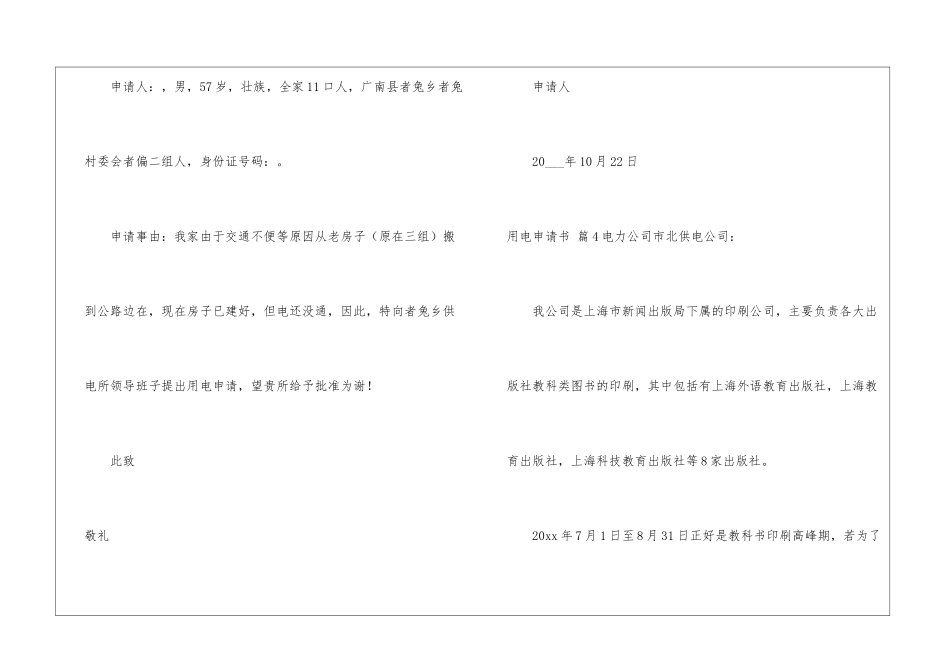 申请人：，男，57岁，壮族，全家11口人，广南县者兔乡者兔村委会者偏二组人，身份证号码：。

申请事由：我家由于交通不便等原因从老房子（原在三组）搬到公路边在，现在房子已建好，但电还没通，因此，特向者兔乡供电所领导班子提出用电申请，望贵所给予批准为谢！

此致

敬礼

申请人

20____年10月22日

用电申请书 篇4电力公司市北供电公司：

我公司是上海市新闻出版局下属的印刷公司，主要负责各大出版社教科类图书的印刷，其中包括有上海外语教育出版社，上海教育出版社，上海科技教育出版社等8家出版社。

20xx年7月1日至8月31日正好是教科书印刷高峰期，若为了